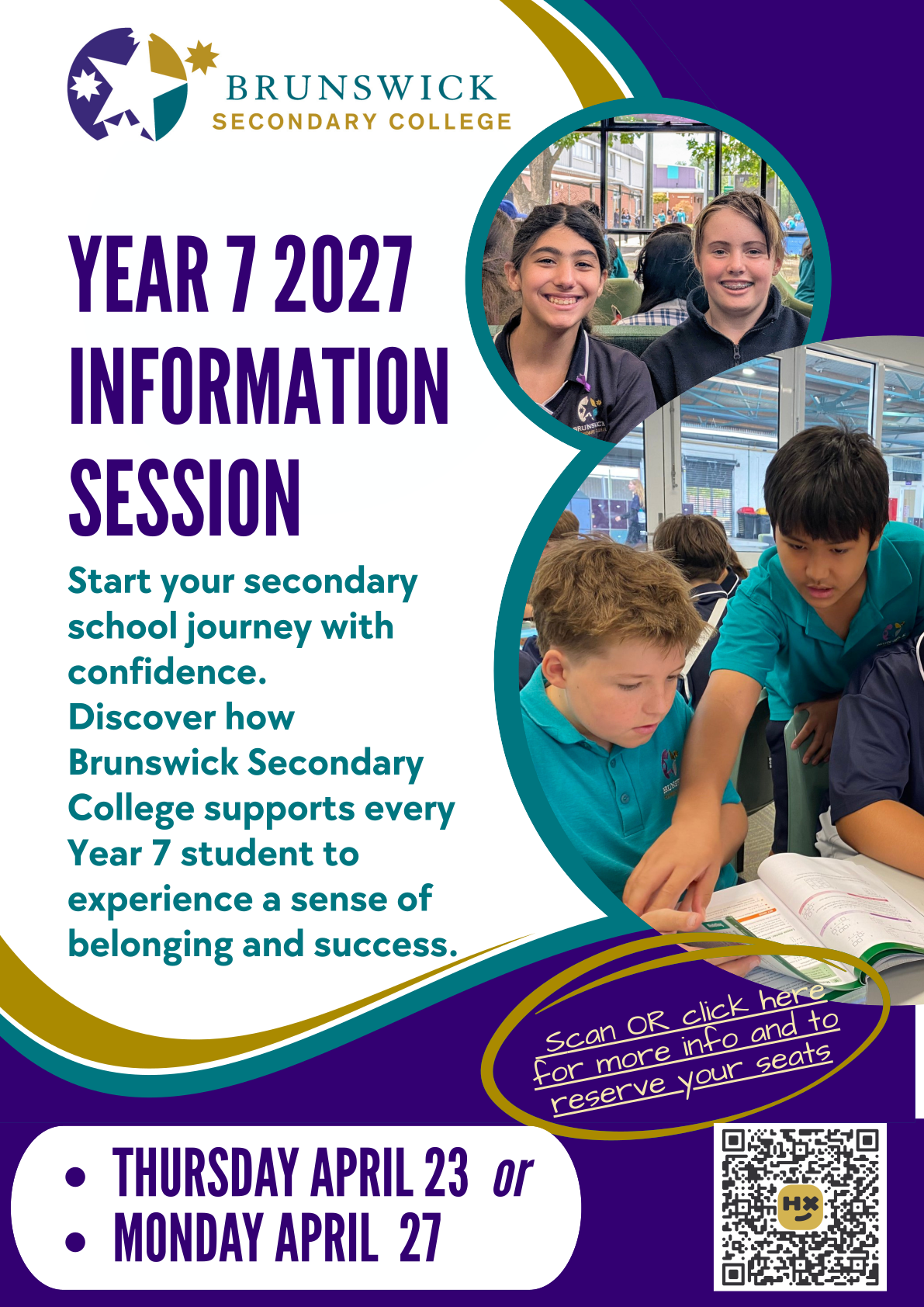 BRUNSWICK
SECONDARY COLLEGE

YEAR 7 2027
INFORMATION
SESSION

Start your secondary school journey with confidence. Discover how Brunswick Secondary College supports every Year 7 student to experience a sense of belonging and success.

Scan OR click here for more info and to reserve your seats

• THURSDAY APRIL 23 or
• MONDAY APRIL 27